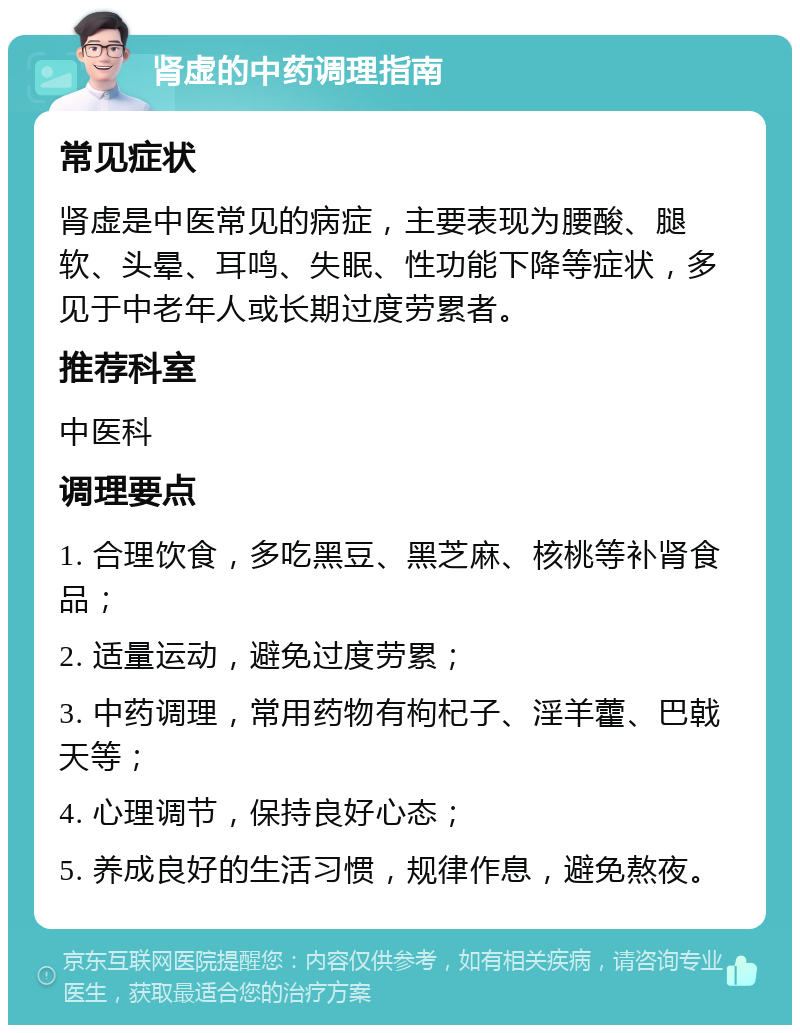 肾虚的中药调理指南

常见症状

肾虚是中医常见的病症，主要表现为腰酸、腿软、头晕、耳鸣、失眠、性功能下降等症状，多见于中老年人或长期过度劳累者。

推荐科室

中医科

调理要点

1. 合理饮食，多吃黑豆、黑芝麻、核桃等补肾食品；

2. 适量运动，避免过度劳累；

3. 中药调理，常用药物有枸杞子、淫羊藿、巴戟天等；

4. 心理调节，保持良好心态；

5. 养成良好的生活习惯，规律作息，避免熬夜。

京东互联网医院提醒您：内容仅供参考，如有相关疾病，请咨询专业医生，获取最适合您的治疗方案